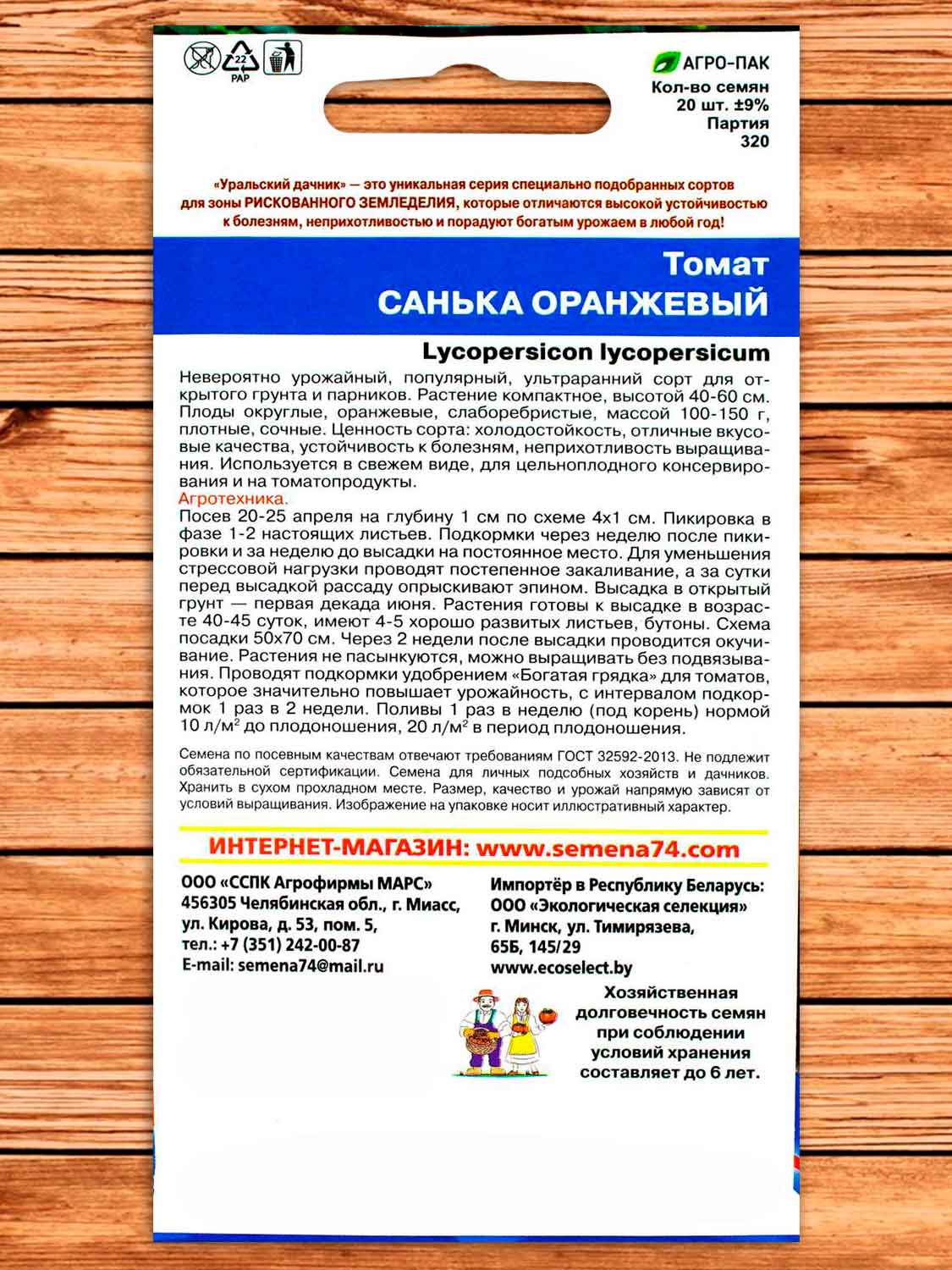 22
PAP

АГРО-ПАК
Кол-во семян
20 шт. ±9%
Партия
320

«Уральский дачник» — это уникальная серия специально подобранных сортов для зоны РИСКОВАННОГО ЗЕМЛЕДЕЛИЯ, которые отличаются высокой устойчивостью к болезням, неприхотливостью и порадуют богатым урожаем в любой год!

Томат
САНЬКА ОРАНЖЕВЫЙ

Lycopersicon lycopersicum

Невероятно урожайный, популярный, ультраранний сорт для открытого грунта и парников. Растение компактное, высотой 40-60 см. Плоды округлые, оранжевые, слаборебристые, массой 100-150 г, плотные, сочные. Ценность сорта: холодостойкость, отличные вкусовые качества, устойчивость к болезням, неприхотливость выращивания. Используется в свежем виде, для цельноплодного консервирования и на томатопродукты.
Агротехника.
Посев 20-25 апреля на глубину 1 см по схеме 4х1 см. Пикировка в фазе 1-2 настоящих листьев. Подкормки через неделю после пикировки и за неделю до высадки на постоянное место. Для уменьшения стрессовой нагрузки проводят постепенное закаливание, а за сутки перед высадкой рассаду опрыскивают эпином. Высадка в открытый грунт — первая декада июня. Растения готовы к высадке в возрасте 40-45 суток, имеют 4-5 хорошо развитых листьев, бутоны. Схема посадки 50х70 см. Через 2 недели после высадки проводится окучивание. Растения не пасынкуются, можно выращивать без подвязывания. Проводят подкормки удобрением «Богатая грядка» для томатов, которое значительно повышает урожайность, с интервалом подкормок 1 раз в 2 недели. Поливы 1 раз в неделю (под корень) нормой 10 л/м$^2$ до плодоношения, 20 л/м$^2$ в период плодоношения.

Семена по посевным качествам отвечают требованиям ГОСТ 32592-2013. Не подлежит обязательной сертификации. Семена для личных подсобных хозяйств и дачников. Хранить в сухом прохладном месте. Размер, качество и урожай напрямую зависят от условий выращивания. Изображение на упаковке носит иллюстративный характер.

ИНТЕРНЕТ-МАГАЗИН: www.semena74.com

ООО «ССПК Агрофирмы МАРС»
456305 Челябинская обл., г. Миасс, ул. Кирова, д. 53, пом. 5,
тел.: +7 (351) 242-00-87
E-mail: semena74@mail.ru

Импортёр в Республику Беларусь:
ООО «Экологическая селекция»
г. Минск, ул. Тимирязева, 65Б, 145/29
www.ecoselect.by

Хозяйственная долговечность семян при соблюдении условий хранения составляет до 6 лет.